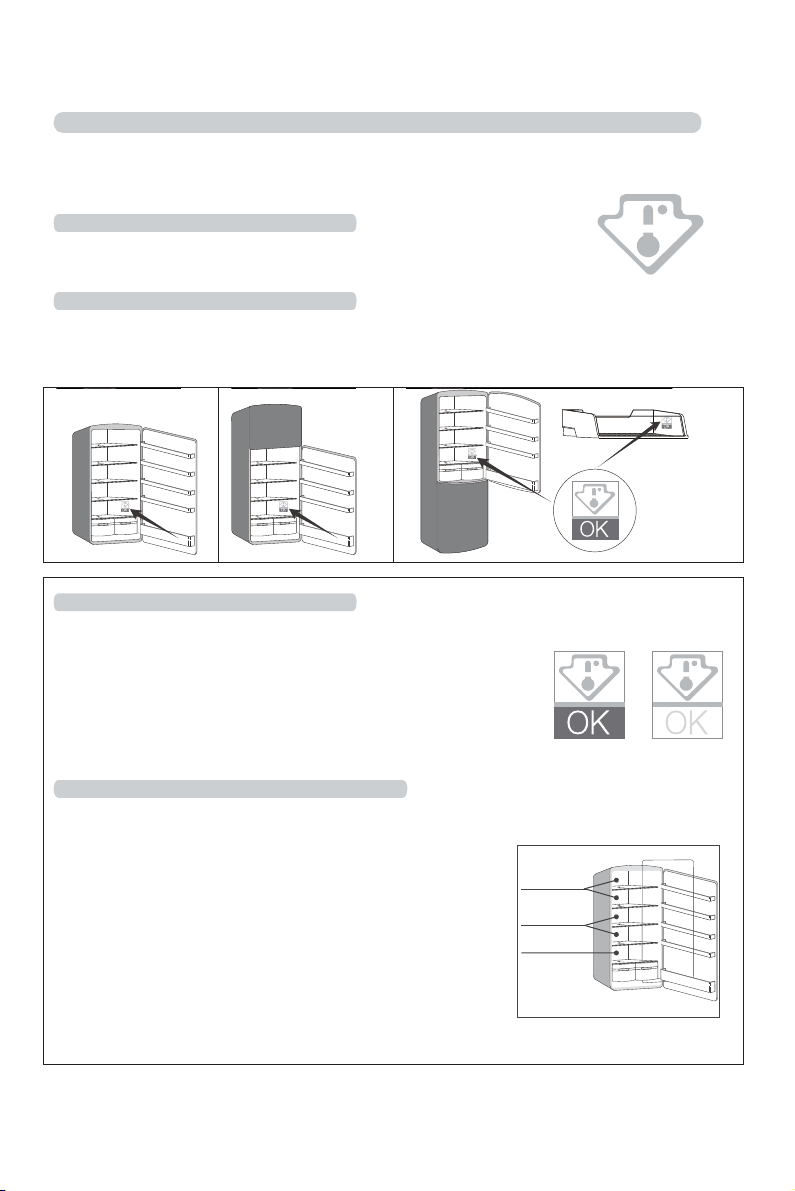 OK

OK

OK